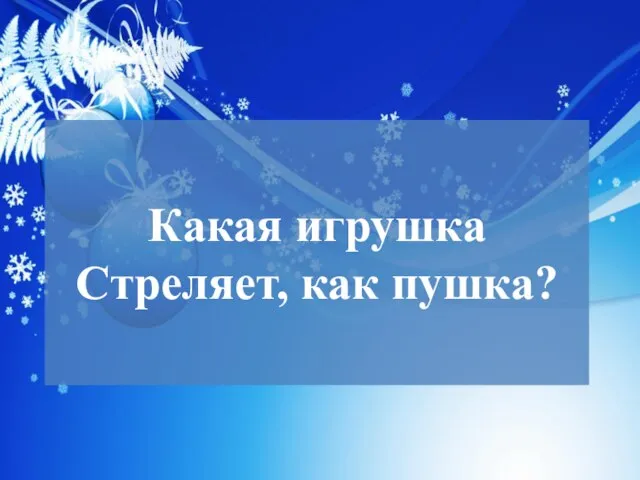 Какая игрушка
Стреляет, как пушка?